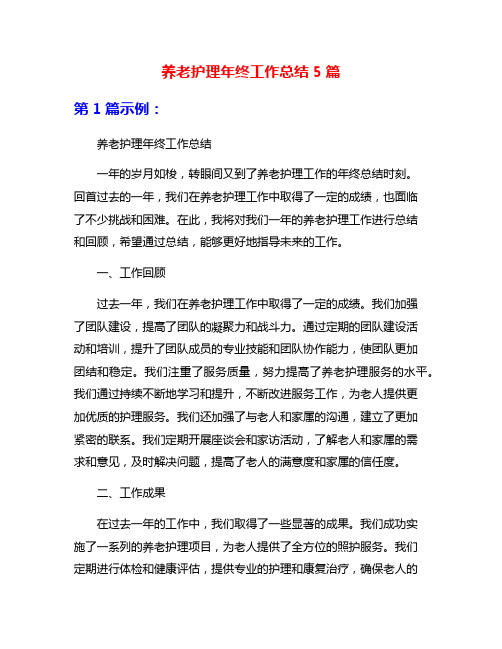 养老护理年终工作总结 5 篇

第 1 篇示例：

养老护理年终工作总结

一年的岁月如梭，转眼间又到了养老护理工作的年终总结时刻。回首过去的一年，我们在养老护理工作中取得了一定的成绩，也面临了不少挑战和困难。在此，我将对我们一年的养老护理工作进行总结和回顾，希望通过总结，能够更好地指导未来的工作。

一、工作回顾

过去一年，我们在养老护理工作中取得了一定的成绩。我们加强了团队建设，提高了团队的凝聚力和战斗力。通过定期的团队建设活动和培训，提升了团队成员的专业技能和团队协作能力，使团队更加团结和稳定。我们注重了服务质量，努力提高了养老护理服务的水平。我们通过持续不断地学习和提升，不断改进服务工作，为老人提供更加优质的护理服务。我们还加强了与老人和家属的沟通，建立了更加紧密的联系。我们定期开展座谈会和家访活动，了解老人和家属的需求和意见，及时解决问题，提高了老人的满意度和家属的信任度。

二、工作成果

在过去一年的工作中，我们取得了一些显著的成果。我们成功实施了一系列的养老护理项目，为老人提供了全方位的照护服务。我们定期进行体检和健康评估，提供专业的护理和康复治疗，确保老人的